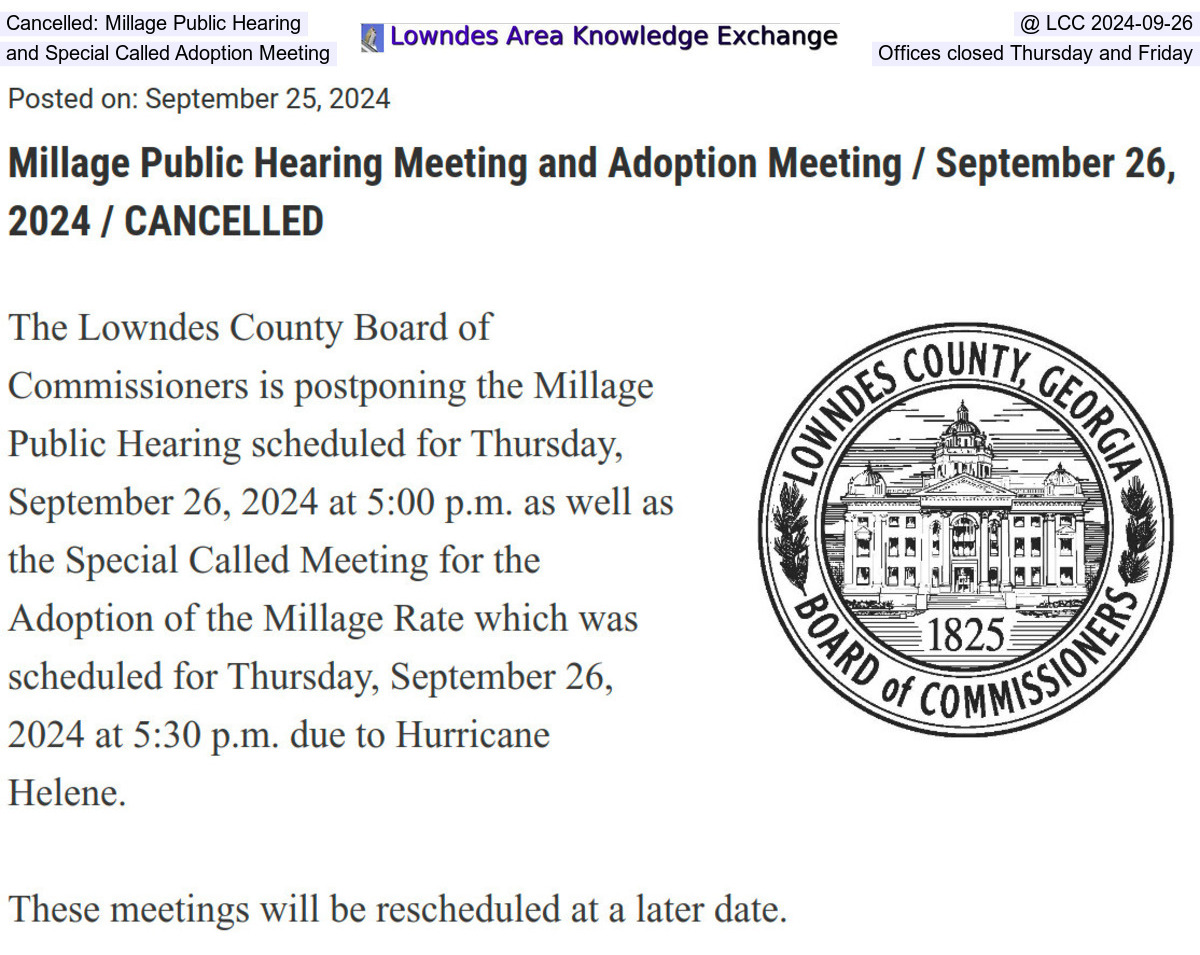 Cancelled: Millage Public Hearing and Special Called Adoption Meeting

Lowndes Area Knowledge Exchange

@ LCC 2024-09-26
Offices closed Thursday and Friday

Posted on: September 25, 2024

Millage Public Hearing Meeting and Adoption Meeting / September 26, 2024 / CANCELLED

The Lowndes County Board of Commissioners is postponing the Millage Public Hearing scheduled for Thursday, September 26, 2024 at 5:00 p.m. as well as the Special Called Meeting for the Adoption of the Millage Rate which was scheduled for Thursday, September 26, 2024 at 5:30 p.m. due to Hurricane Helene.

LOWNDES COUNTY, GEORGIA
1825
BOARD of COMMISSIONERS

These meetings will be rescheduled at a later date.